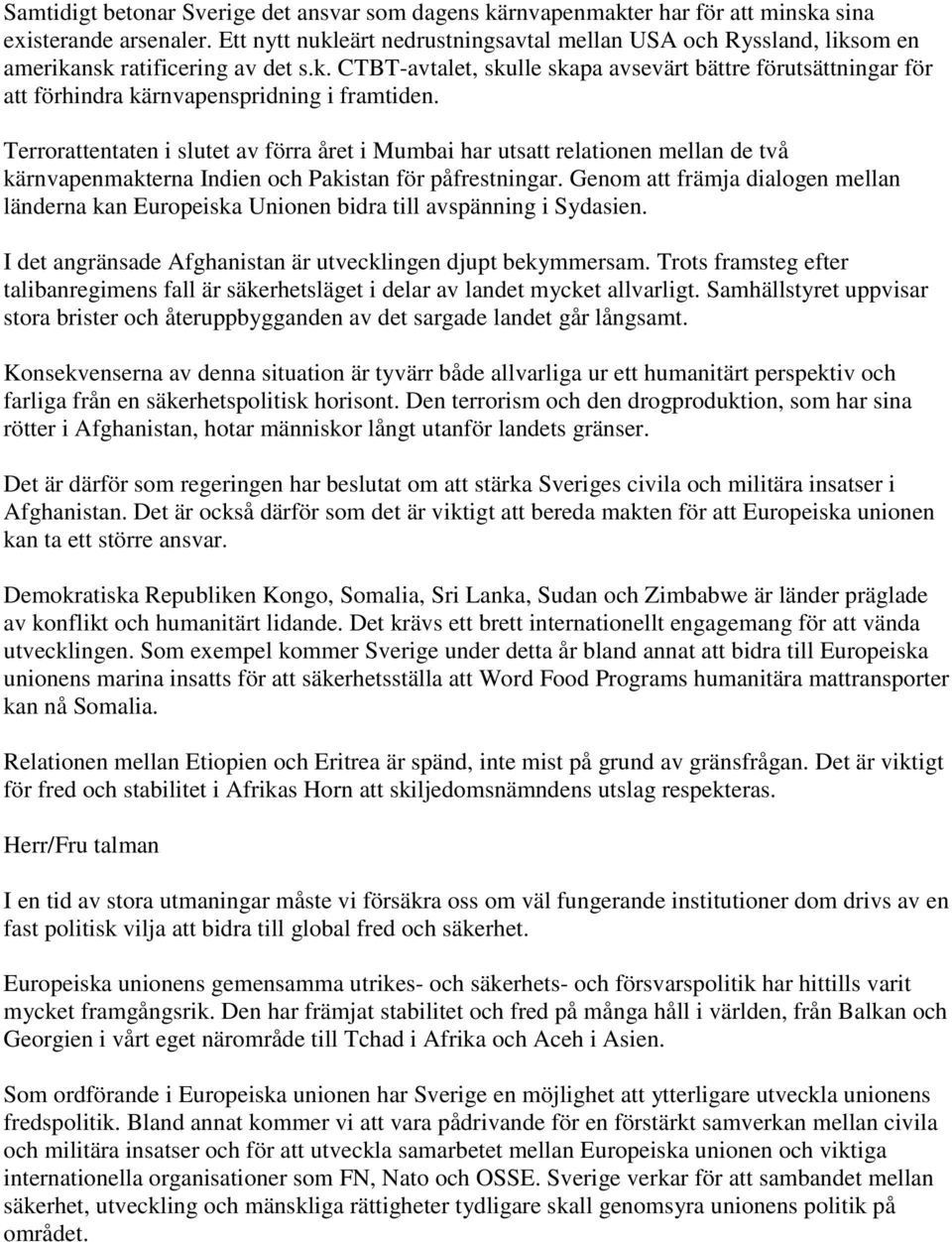 Samtidigt betonar Sverige det ansvar som dagens kärnvapenmakter har för att minska sina existerande arsenaler. Ett nytt nukleärt nedrustningsavtal mellan USA och Ryssland, liksom en amerikansk ratificering av det s.k. CTBT-avtalet, skulle skapa avsevärt bättre förutsättningar för att förhindra kärnvapenspridning i framtiden.

Terrorattentaten i slutet av förra året i Mumbai har utsatt relationen mellan de två kärnvapenmakterna Indien och Pakistan för påfrestningar. Genom att främja dialogen mellan länderna kan Europeiska Unionen bidra till avspänning i Sydasien.

I det angränsade Afghanistan är utvecklingen djupt bekymmersam. Trots framsteg efter talibanregimens fall är säkerhetsläget i delar av landet mycket allvarligt. Samhällstyret uppvisar stora brister och återuppbygganden av det sargade landet går långsamt.

Konsekvenserna av denna situation är tyvärr både allvarliga ur ett humanitärt perspektiv och farliga från en säkerhetspolitisk horisont. Den terrorism och den drogproduktion, som har sina rötter i Afghanistan, hotar människor långt utanför landets gränser.

Det är därför som regeringen har beslutat om att stärka Sveriges civila och militära insatser i Afghanistan. Det är också därför som det är viktigt att bereda makten för att Europeiska unionen kan ta ett större ansvar.

Demokratiska Republiken Kongo, Somalia, Sri Lanka, Sudan och Zimbabwe är länder präglade av konflikt och humanitärt lidande. Det krävs ett brett internationellt engagemang för att vända utvecklingen. Som exempel kommer Sverige under detta år bland annat att bidra till Europeiska unionens marina insatts för att säkerhetsställa att Word Food Programs humanitära mattransporter kan nå Somalia.

Relationen mellan Etiopien och Eritrea är spänd, inte mist på grund av gränsfrågan. Det är viktigt för fred och stabilitet i Afrikas Horn att skiljedomsnämndens utslag respekteras.

Herr/Fru talman

I en tid av stora utmaningar måste vi försäkra oss om väl fungerande institutioner dom drivs av en fast politisk vilja att bidra till global fred och säkerhet.

Europeiska unionens gemensamma utrikes- och säkerhets- och försvarspolitik har hittills varit mycket framgångsrik. Den har främjat stabilitet och fred på många håll i världen, från Balkan och Georgien i vårt eget närområde till Tchad i Afrika och Aceh i Asien.

Som ordförande i Europeiska unionen har Sverige en möjlighet att ytterligare utveckla unionens fredspolitik. Bland annat kommer vi att vara pådrivande för en förstärkt samverkan mellan civila och militära insatser och för att utveckla samarbetet mellan Europeiska unionen och viktiga internationella organisationer som FN, Nato och OSSE. Sverige verkar för att sambandet mellan säkerhet, utveckling och mänskliga rättigheter tydligare skall genomsyra unionens politik på området.